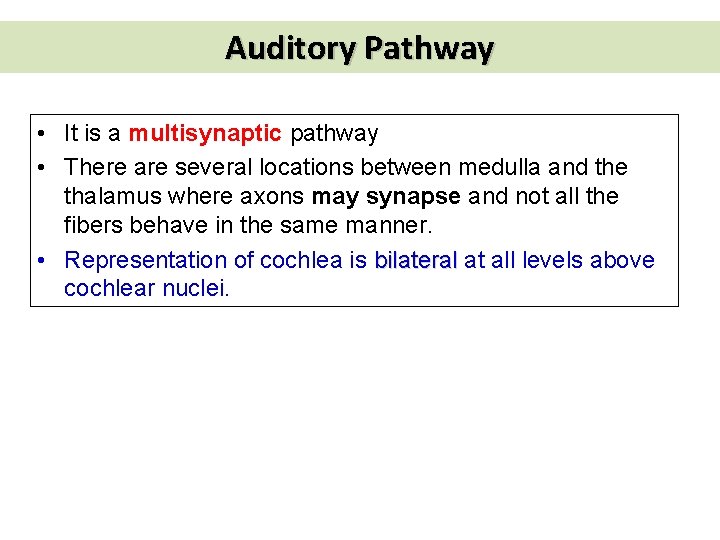 Auditory Pathway

• It is a multisynaptic pathway
• There are several locations between medulla and the thalamus where axons may synapse and not all the fibers behave in the same manner.
• Representation of cochlea is bilateral at all levels above cochlear nuclei.